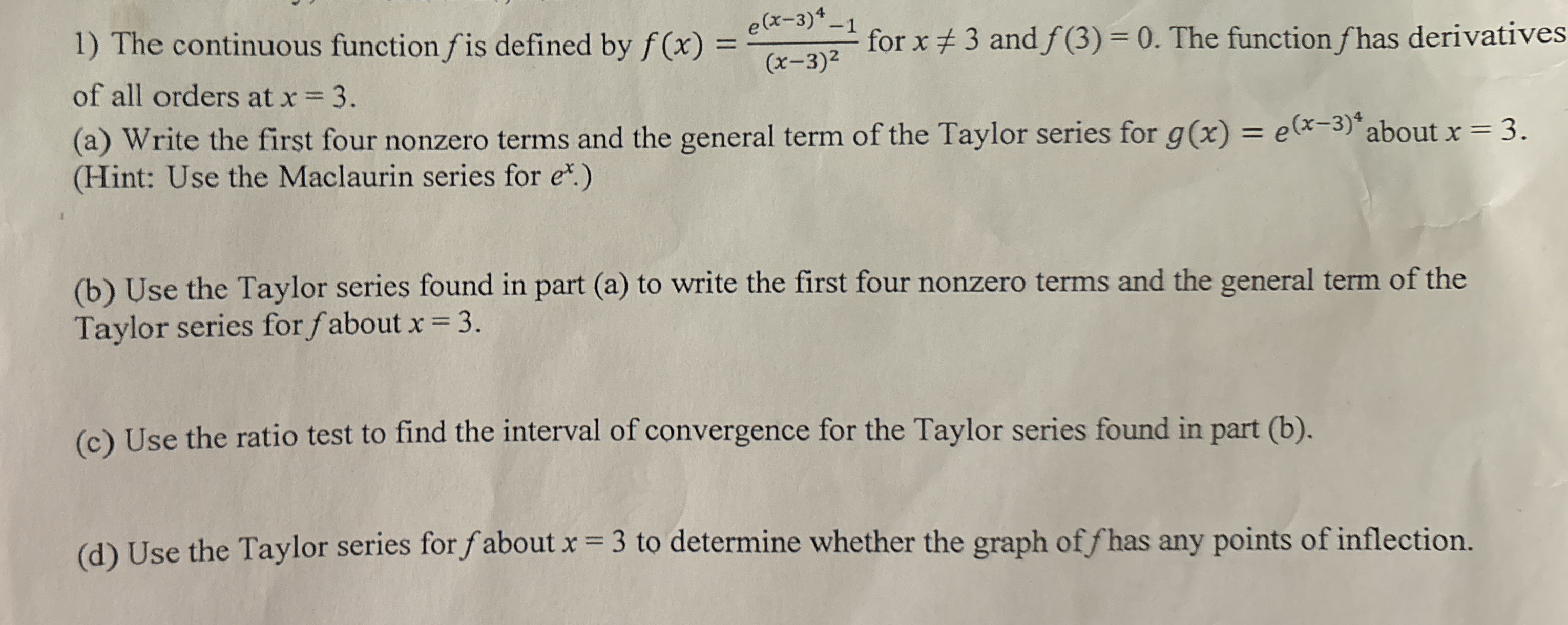 1) The continuous function $f$ is defined by $f(x) = \frac{e^{(x-3)^4}-1}{(x-3)^2}$ for $x \neq 3$ and $f(3) = 0$. The function $f$ has derivatives of all orders at $x = 3$.

(a) Write the first four nonzero terms and the general term of the Taylor series for $g(x) = e^{(x-3)^4}$ about $x = 3$. (Hint: Use the Maclaurin series for $e^x$.)

(b) Use the Taylor series found in part (a) to write the first four nonzero terms and the general term of the Taylor series for $f$ about $x = 3$.

(c) Use the ratio test to find the interval of convergence for the Taylor series found in part (b).

(d) Use the Taylor series for $f$ about $x = 3$ to determine whether the graph of $f$ has any points of inflection.